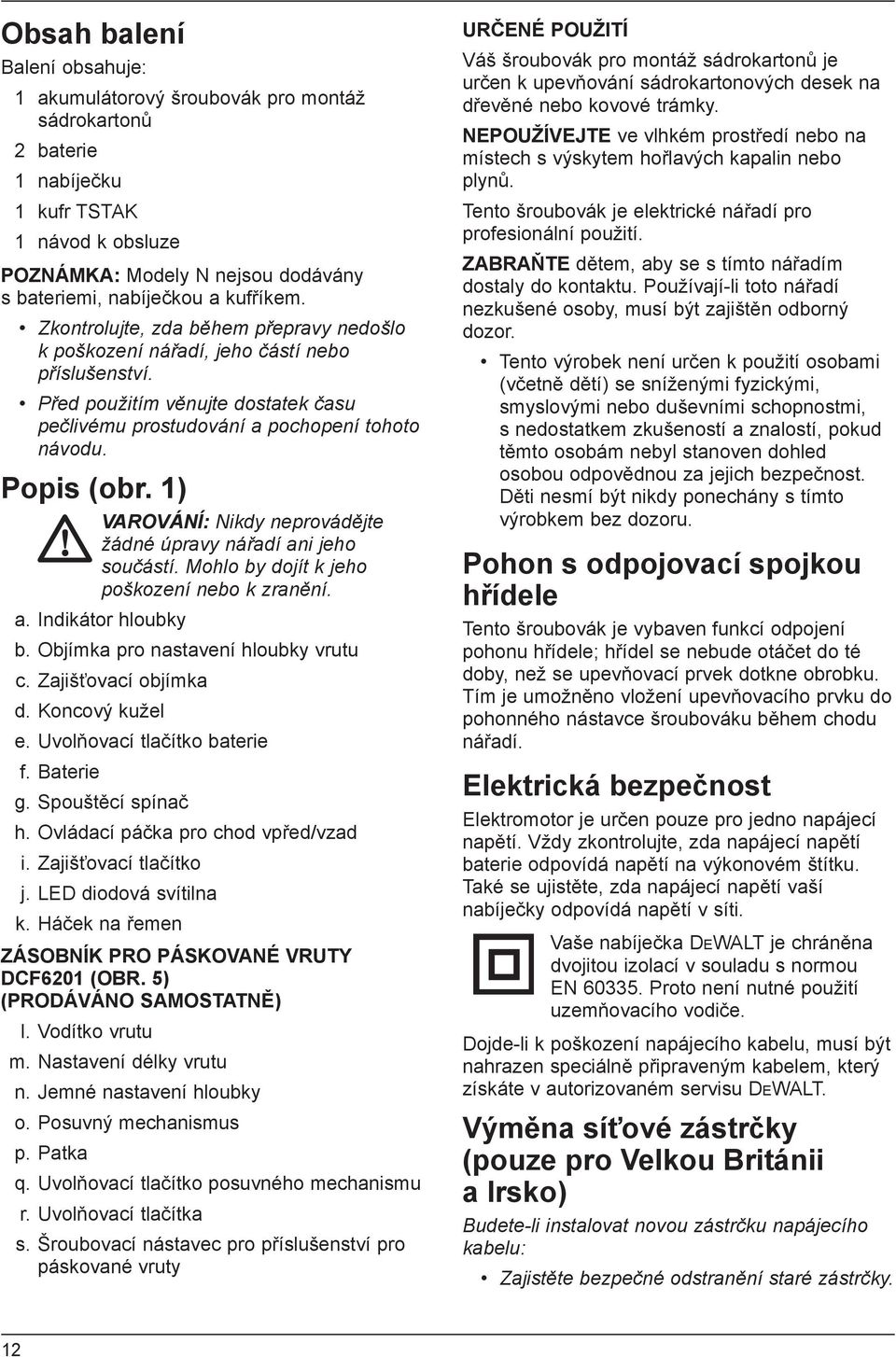 Obsah balení

Balení obsahuje:

1 akumulátorový šroubovák pro montáž sádrokartonů

2 baterie

1 nabíječku

1 kufr TSTAK

1 návod k obsluze

POZNÁMKA: Modely N nejsou dodávány s bateriemi, nabíječkou a kufříkem.

• Zkontrolujte, zda během přepravy nedošlo k poškození nářadí, jeho částí nebo příslušenství.

• Před použitím věnujte dostatek času pečlivému prostudování a pochopení tohoto návodu.

Popis (obr. 1)

VAROVÁNÍ: Nikdy neprovádějte žádné úpravy nářadí ani jeho součástí. Mohlo by dojít k jeho poškození nebo k zranění.

a. Indikátor hloubky
b. Objímka pro nastavení hloubky vrutu
c. Zajišťovací objímka
d. Koncový kužel
e. Uvolňovací tlačítko baterie
f. Baterie
g. Spouštěcí spínač
h. Ovládací páčka pro chod vpřed/vzad
i. Zajišťovací tlačítko
j. LED diodová svítilna
k. Háček na řemen

ZÁSOBNÍK PRO PÁSKOVANÉ VRUTY DCF6201 (OBR. 5) (PRODÁVÁNO SAMOSTATNĚ)

l. Vodítko vrutu
m. Nastavení délky vrutu
n. Jemné nastavení hloubky
o. Posuvný mechanismus
p. Patka
q. Uvolňovací tlačítko posuvného mechanismu
r. Uvolňovací tlačítka
s. Šroubovací nástavec pro příslušenství pro páskované vruty

URČENÉ POUŽITÍ

Váš šroubovák pro montáž sádrokartonů je určen k upevňování sádrokartonových desek na dřevěné nebo kovové trámky.

NEPOUŽÍVEJTE ve vlhkém prostředí nebo na místech s výskytem hořlavých kapalin nebo plynů.

Tento šroubovák je elektrické nářadí pro profesionální použití.

ZABRAŇTE dětem, aby se s tímto nářadím dostaly do kontaktu. Používají-li toto nářadí nezkušené osoby, musí být zajištěn odborný dozor.

• Tento výrobek není určen k použití osobami (včetně dětí) se sníženými fyzickými, smyslovými nebo duševními schopnostmi, s nedostatkem zkušeností a znalostí, pokud těmto osobám nebyl stanoven dohled osobou odpovědnou za jejich bezpečnost. Děti nesmí být nikdy ponechány s tímto výrobkem bez dozoru.

Pohon s odpojovací spojkou hřídele

Tento šroubovák je vybaven funkcí odpojení pohonu hřídele; hřídel se nebude otáčet do té doby, než se upevňovací prvek dotkne obrobku. Tím je umožněno vložení upevňovacího prvku do pohonného nástavce šroubováku během chodu nářadí.

Elektrická bezpečnost

Elektromotor je určen pouze pro jedno napájecí napětí. Vždy zkontrolujte, zda napájecí napětí baterie odpovídá napětí na výkonovém štítku. Také se ujistěte, zda napájecí napětí vaší nabíječky odpovídá napětí v síti.

Vaše nabíječka DEWALT je chráněna dvojitou izolací v souladu s normou EN 60335. Proto není nutné použití uzemňovacího vodiče.

Dojde-li k poškození napájecího kabelu, musí být nahrazen speciálně připraveným kabelem, který získáte v autorizovaném servisu DEWALT.

Výměna síťové zástrčky (pouze pro Velkou Británii a Irsko)

Budete-li instalovat novou zástrčku napájecího kabelu:

• Zajistěte bezpečné odstranění staré zástrčky.

12